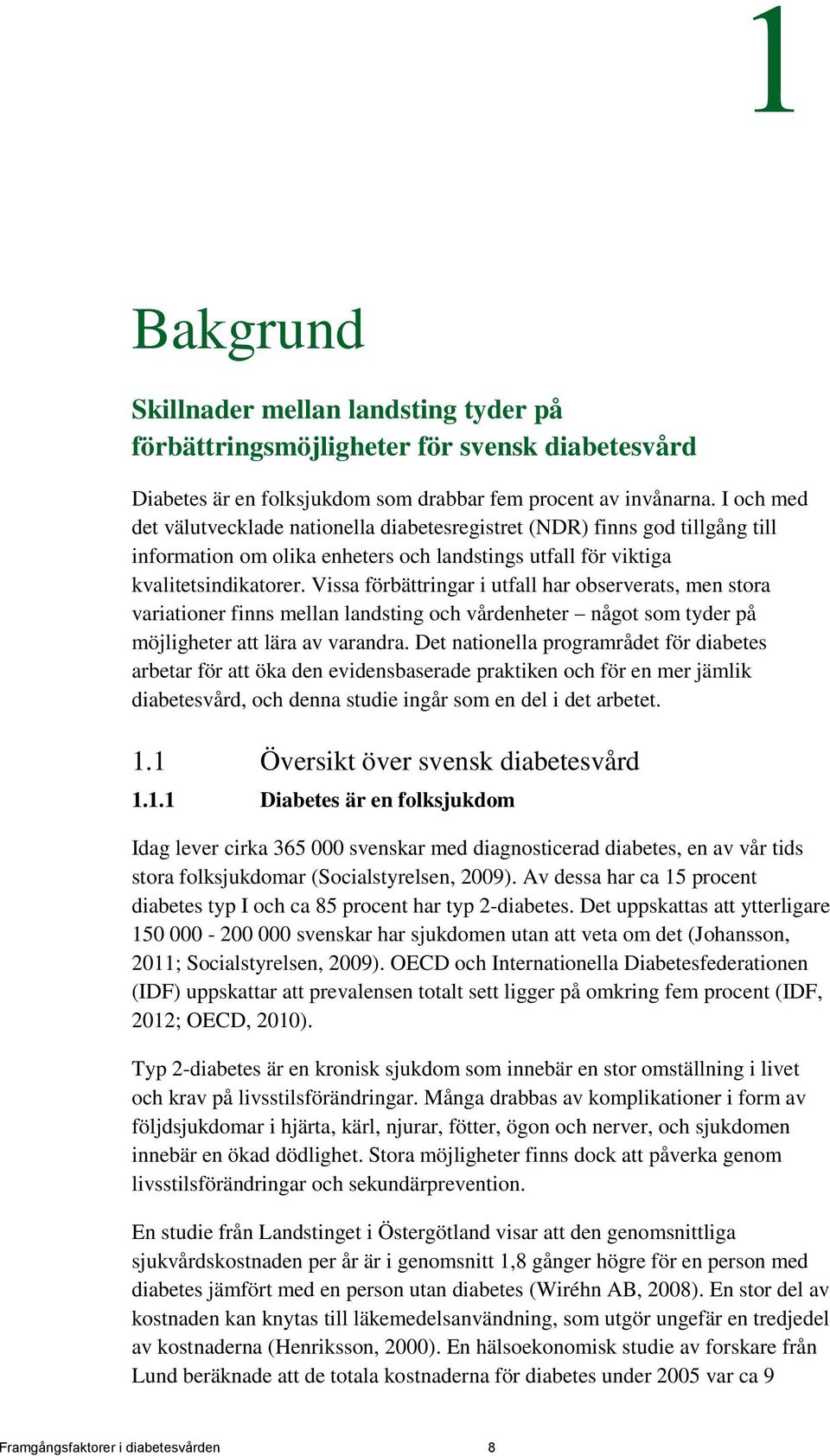 1

Bakgrund

Skillnader mellan landsting tyder på förbättringsmöjligheter för svensk diabetesvård

Diabetes är en folksjukdom som drabbar fem procent av invånarna. I och med det välutvecklade nationella diabetesregistret (NDR) finns god tillgång till information om olika enheters och landstings utfall för viktiga kvalitetsindikatorer. Vissa förbättringar i utfall har observerats, men stora variationer finns mellan landsting och vårdenheter – något som tyder på möjligheter att lära av varandra. Det nationella programrådet för diabetes arbetar för att öka den evidensbaserade praktiken och för en mer jämlik diabetesvård, och denna studie ingår som en del i det arbetet.

1.1 Översikt över svensk diabetesvård

1.1.1 Diabetes är en folksjukdom

Idag lever cirka 365 000 svenskar med diagnosticerad diabetes, en av vår tids stora folksjukdomar (Socialstyrelsen, 2009). Av dessa har ca 15 procent diabetes typ I och ca 85 procent har typ 2-diabetes. Det uppskattas att ytterligare 150 000 - 200 000 svenskar har sjukdomen utan att veta om det (Johansson, 2011; Socialstyrelsen, 2009). OECD och Internationella Diabetesfederationen (IDF) uppskattar att prevalensen totalt sett ligger på omkring fem procent (IDF, 2012; OECD, 2010).

Typ 2-diabetes är en kronisk sjukdom som innebär en stor omställning i livet och krav på livsstilsförändringar. Många drabbas av komplikationer i form av följdsjukdomar i hjärta, kärl, njurar, fötter, ögon och nerver, och sjukdomen innebär en ökad dödlighet. Stora möjligheter finns dock att påverka genom livsstilsförändringar och sekundärprevention.

En studie från Landstinget i Östergötland visar att den genomsnittliga sjukvårdskostnaden per år är i genomsnitt 1,8 gånger högre för en person med diabetes jämfört med en person utan diabetes (Wiréhn AB, 2008). En stor del av kostnaden kan knytas till läkemedelsanvändning, som utgör ungefär en tredjedel av kostnaderna (Henriksson, 2000). En hälsoekonomisk studie av forskare från Lund beräknade att de totala kostnaderna för diabetes under 2005 var ca 9

Framgångsfaktorer i diabetesvården 8